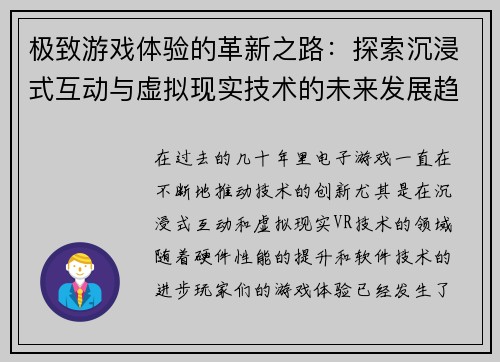 极致游戏体验的革新之路：探索沉浸式互动与虚拟现实技术的未来发展趋

在过去的几十年里电子游戏一直在不断地推动技术的创新尤其是在沉浸式互动和虚拟现实VR技术的领域随着硬件性能的提升和软件技术的进步玩家们的游戏体验已经发生了